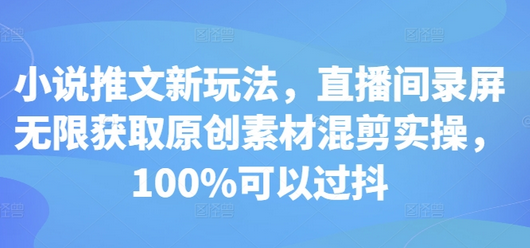 小说推文新玩法，直播间录屏无限获取原创素材混剪实操，100%可以过抖